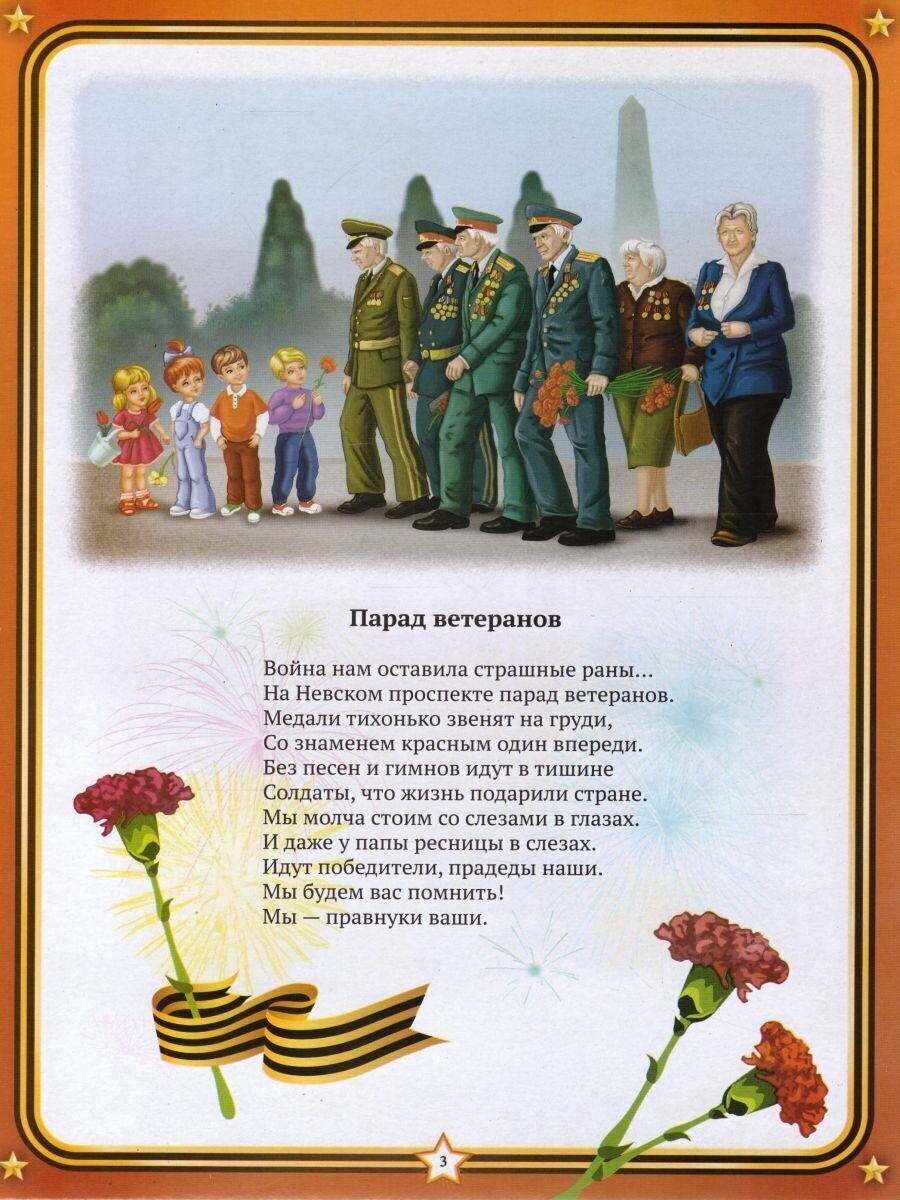 Парад ветеранов

Война нам оставила страшные раны…
На Невском проспекте парад ветеранов.
Медали тихонько звенят на груди,
Со знаменем красным один впереди.
Без песен и гимнов идут в тишине
Солдаты, что жизнь подарили стране.
Мы молча стоим со слезами в глазах.
И даже у папы ресницы в слезах.
Идут победители, прадеды наши.
Мы будем вас помнить!
Мы — правнуки ваши.

3